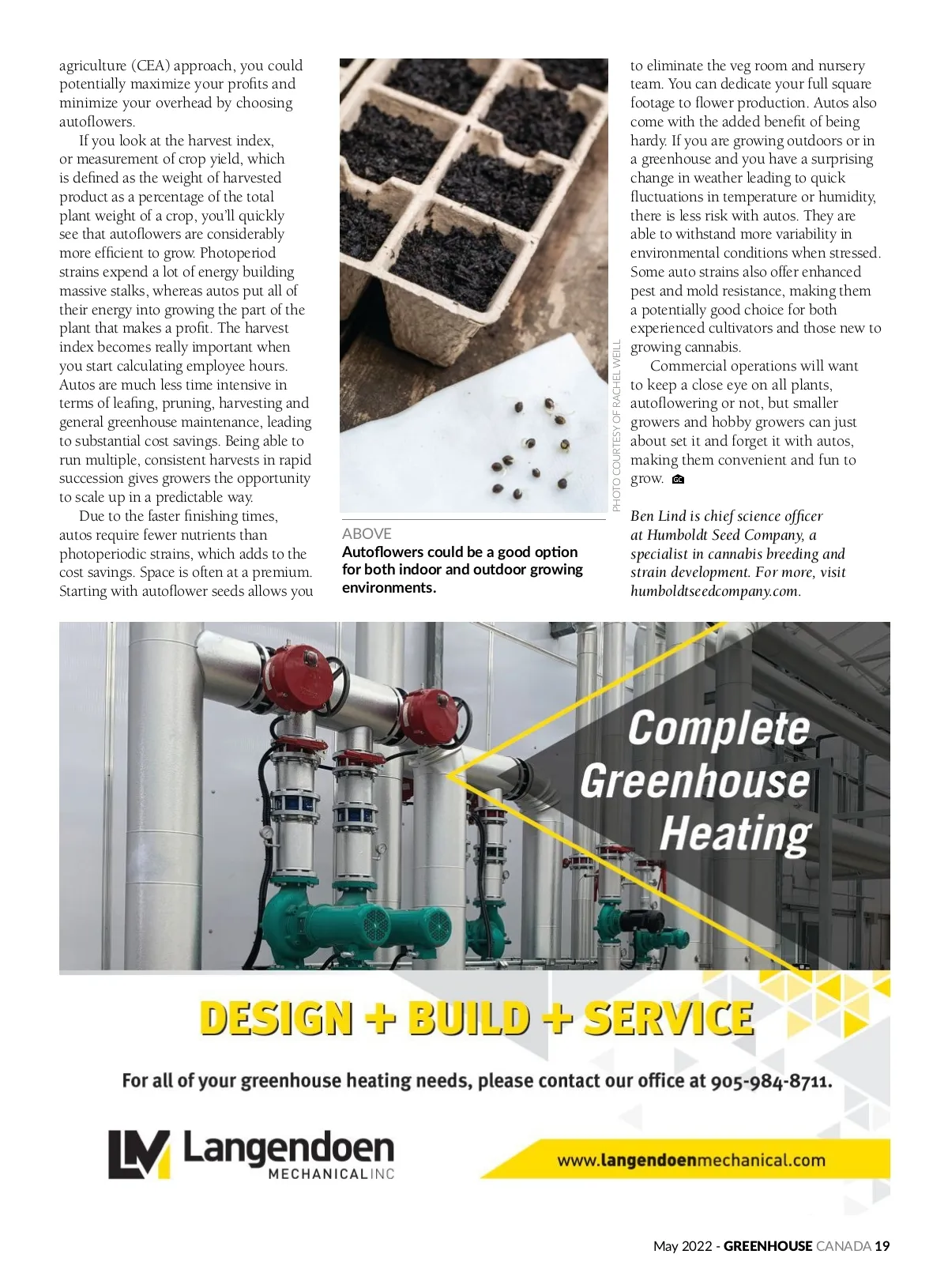 agriculture (CEA) approach, you could potentially maximize your profits and minimize your overhead by choosing autoflowers.

If you look at the harvest index, or measurement of crop yield, which is defined as the weight of harvested product as a percentage of the total plant weight of a crop, you'll quickly see that autoflowers are considerably more efficient to grow. Photoperiod strains expend a lot of energy building massive stalks, whereas autos put all of their energy into growing the part of the plant that makes a profit. The harvest index becomes really important when you start calculating employee hours. Autos are much less time intensive in terms of leafing, pruning, harvesting and general greenhouse maintenance, leading to substantial cost savings. Being able to run multiple, consistent harvests in rapid succession gives growers the opportunity to scale up in a predictable way.

Due to the faster finishing times, autos require fewer nutrients than photoperiodic strains, which adds to the cost savings. Space is often at a premium. Starting with autoflower seeds allows you

PHOTO COURTESY OF RACHEL WEILL

ABOVE
Autoflowers could be a good option for both indoor and outdoor growing environments.

to eliminate the veg room and nursery team. You can dedicate your full square footage to flower production. Autos also come with the added benefit of being hardy. If you are growing outdoors or in a greenhouse and you have a surprising change in weather leading to quick fluctuations in temperature or humidity, there is less risk with autos. They are able to withstand more variability in environmental conditions when stressed. Some auto strains also offer enhanced pest and mold resistance, making them a potentially good choice for both experienced cultivators and those new to growing cannabis.

Commercial operations will want to keep a close eye on all plants, autoflowering or not, but smaller growers and hobby growers can just about set it and forget it with autos, making them convenient and fun to grow. GC

Ben Lind is chief science officer at Humboldt Seed Company, a specialist in cannabis breeding and strain development. For more, visit humboldtseedcompany.com.

Complete Greenhouse Heating

DESIGN + BUILD + SERVICE

For all of your greenhouse heating needs, please contact our office at 905-984-8711.

LM Langendoen MECHANICAL INC

www.langendoenmechanical.com

May 2022 - GREENHOUSE CANADA 19